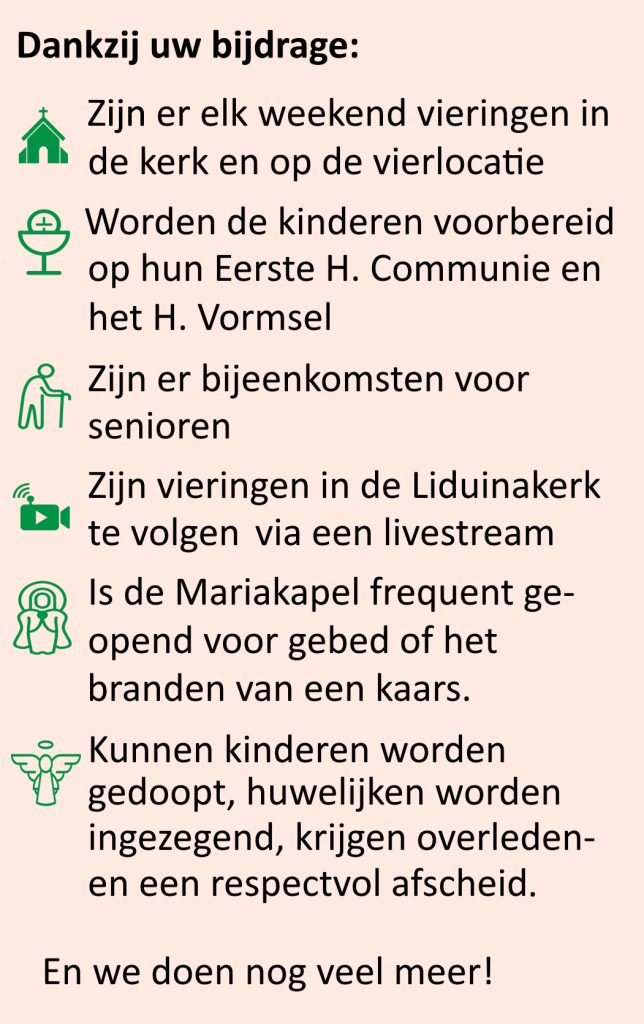 Dankzij uw bijdrage:

Zijn er elk weekend vieringen in de kerk en op de vierlocatie

Worden de kinderen voorbereid op hun Eerste H. Communie en het H. Vormsel

Zijn er bijeenkomsten voor senioren

Zijn vieringen in de Liduinakerk te volgen via een livestream

Is de Mariakapel frequent geopend voor gebed of het branden van een kaars.

Kunnen kinderen worden gedoopt, huwelijken worden ingezegend, krijgen overledenen een respectvol afscheid.

En we doen nog veel meer!